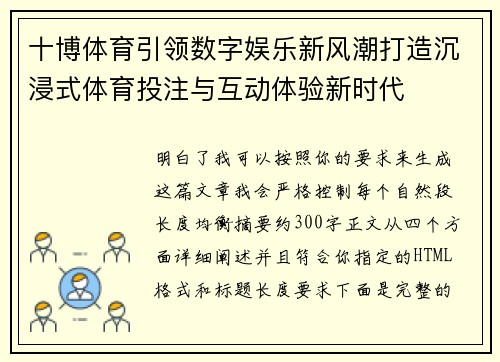 十博体育引领数字娱乐新风潮打造沉浸式体育投注与互动体验新时代

明白了我可以按照你的要求来生成这篇文章我会严格控制每个自然段长度均衡摘要约300字正文从四个方面详细阐述并且符合你指定的HTML格式和标题长度要求下面是完整的